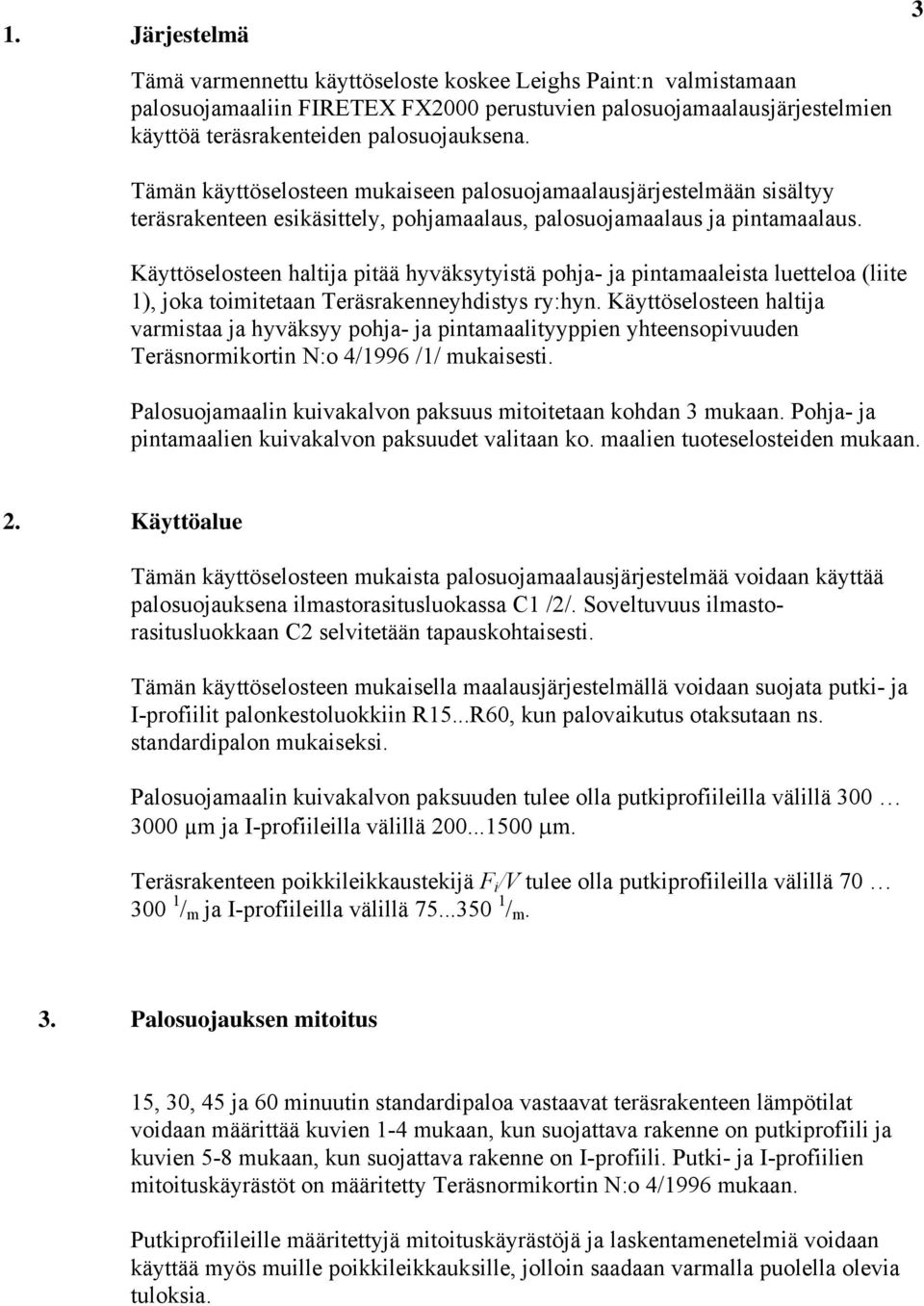 3

1. Järjestelmä

Tämä varmennettu käyttöseloste koskee Leighs Paint:n valmistamaan palosuojamaaliin FIRETEX FX2000 perustuvien palosuojamaalausjärjestelmien käyttöä teräsrakenteiden palosuojauksena.

Tämän käyttöselosteen mukaiseen palosuojamaalausjärjestelmään sisältyy teräsrakenteen esikäsittely, pohjamaalaus, palosuojamaalaus ja pintamaalaus.

Käyttöselosteen haltija pitää hyväksytyistä pohja- ja pintamaaleista luetteloa (liite 1), joka toimitetaan Teräsrakenneyhdistys ry:hyn. Käyttöselosteen haltija varmistaa ja hyväksyy pohja- ja pintamaalityyppien yhteensopivuuden Teräsnormikortin N:o 4/1996 /1/ mukaisesti.

Palosuojamaalin kuivakalvon paksuus mitoitetaan kohdan 3 mukaan. Pohja- ja pintamaalien kuivakalvon paksuudet valitaan ko. maalien tuoteselosteiden mukaan.

2. Käyttöalue

Tämän käyttöselosteen mukaista palosuojamaalausjärjestelmää voidaan käyttää palosuojauksena ilmastorasitusluokassa C1 /2/. Soveltuvuus ilmastorasitusluokkaan C2 selvitetään tapauskohtaisesti.

Tämän käyttöselosteen mukaisella maalausjärjestelmällä voidaan suojata putki- ja I-profiilit palonkestoluokkiin R15...R60, kun palovaikutus otaksutaan ns. standardipalon mukaiseksi.

Palosuojamaalin kuivakalvon paksuuden tulee olla putkiprofiileilla välillä 300 … 3000 μm ja I-profiileilla välillä 200...1500 μm.

Teräsrakenteen poikkileikkaustekijä $F_i/V$ tulee olla putkiprofiileilla välillä 70 … 300 $^1/_m$ ja I-profiileilla välillä 75...350 $^1/_m$.

3. Palosuojauksen mitoitus

15, 30, 45 ja 60 minuutin standardipaloa vastaavat teräsrakenteen lämpötilat voidaan määrittää kuvien 1-4 mukaan, kun suojattava rakenne on putkiprofiili ja kuvien 5-8 mukaan, kun suojattava rakenne on I-profiili. Putki- ja I-profiilien mitoituskäyrästöt on määritetty Teräsnormikortin N:o 4/1996 mukaan.

Putkiprofiileille määritettyjä mitoituskäyrästöjä ja laskentamenetelmiä voidaan käyttää myös muille poikkileikkauksille, jolloin saadaan varmalla puolella olevia tuloksia.